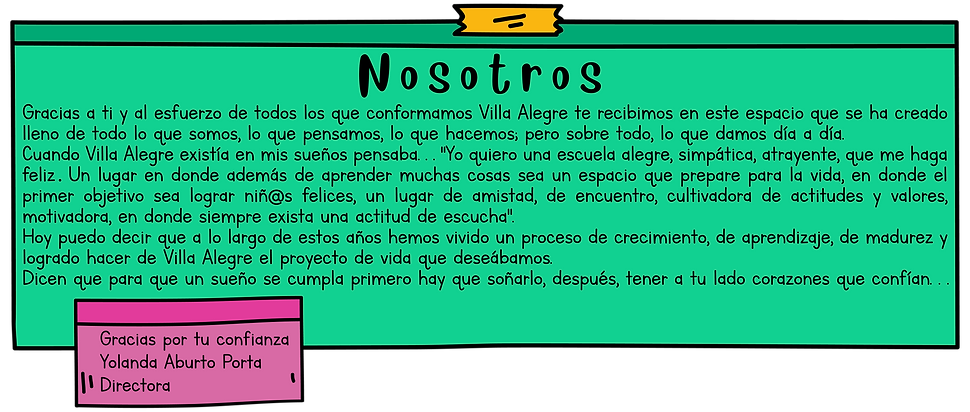 Nosotros

Gracias a ti y al esfuerzo de todos los que conformamos Villa Alegre te recibimos en este espacio que se ha creado lleno de todo lo que somos, lo que pensamos, lo que hacemos; pero sobre todo, lo que damos día a día.

Cuando Villa Alegre existía en mis sueños pensaba... "Yo quiero una escuela alegre, simpática, atrayente, que me haga feliz. Un lugar en donde además de aprender muchas cosas sea un espacio que prepare para la vida, en donde el primer objetivo sea lograr niñ@s felices, un lugar de amistad, de encuentro, cultivadora de actitudes y valores, motivadora, en donde siempre exista una actitud de escucha".

Hoy puedo decir que a lo largo de estos años hemos vivido un proceso de crecimiento, de aprendizaje, de madurez y logrado hacer de Villa Alegre el proyecto de vida que deseábamos.

Dicen que para que un sueño se cumpla primero hay que soñarlo, después, tener a tu lado corazones que confían...

Gracias por tu confianza
Yolanda Aburto Porta
Directora